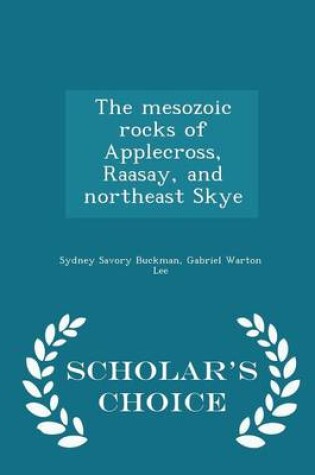 The mesozoic rocks of Applecross, Raasay, and northeast Skye

Sydney Savory Buckman, Gabriel Warton Lee

SCHOLAR'S CHOICE